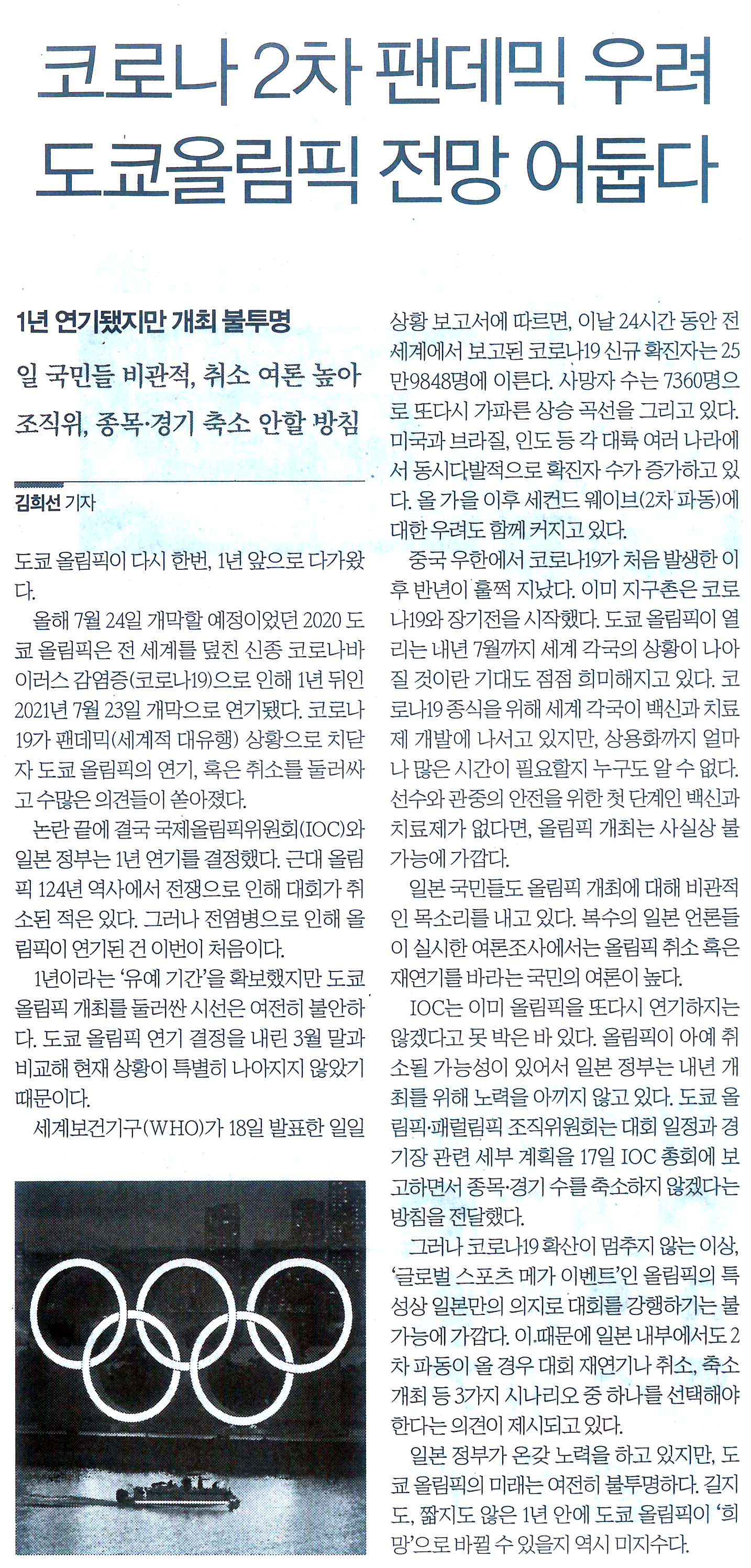 코로나 2차 팬데믹 우려
도쿄올림픽 전망 어둡다

1년 연기됐지만 개최 불투명
일 국민들 비관적, 취소 여론 높아
조직위, 종목·경기 축소 안할 방침

김희선 기자

도쿄 올림픽이 다시 한번, 1년 앞으로 다가왔다.

올해 7월 24일 개막할 예정이었던 2020 도쿄 올림픽은 전 세계를 덮친 신종 코로나바이러스 감염증(코로나19)으로 인해 1년 뒤인 2021년 7월 23일 개막으로 연기됐다. 코로나19가 팬데믹(세계적 대유행) 상황으로 치닫자 도쿄 올림픽의 연기, 혹은 취소를 둘러싸고 수많은 의견들이 쏟아졌다.

논란 끝에 결국 국제올림픽위원회(IOC)와 일본 정부는 1년 연기를 결정했다. 근대 올림픽 124년 역사에서 전쟁으로 인해 대회가 취소된 적은 있다. 그러나 전염병으로 인해 올림픽이 연기된 건 이번이 처음이다.

1년이라는 '유예 기간'을 확보했지만 도쿄 올림픽 개최를 둘러싼 시선은 여전히 불안하다. 도쿄 올림픽 연기 결정을 내린 3월 말과 비교해 현재 상황이 특별히 나아지지 않았기 때문이다.

세계보건기구(WHO)가 18일 발표한 일일 상황 보고서에 따르면, 이날 24시간 동안 전 세계에서 보고된 코로나19 신규 확진자는 25만9848명에 이른다. 사망자 수는 7360명으로 또다시 가파른 상승 곡선을 그리고 있다. 미국과 브라질, 인도 등 각 대륙 여러 나라에서 동시다발적으로 확진자 수가 증가하고 있다. 올 가을 이후 세컨드 웨이브(2차 파동)에 대한 우려도 함께 커지고 있다.

중국 우한에서 코로나19가 처음 발생한 이후 반년이 훌쩍 지났다. 이미 지구촌은 코로나19와 장기전을 시작했다. 도쿄 올림픽이 열리는 내년 7월까지 세계 각국의 상황이 나아질 것이란 기대도 점점 희미해지고 있다. 코로나19 종식을 위해 세계 각국이 백신과 치료제 개발에 나서고 있지만, 상용화까지 얼마나 많은 시간이 필요할지 누구도 알 수 없다. 선수와 관중의 안전을 위한 첫 단계인 백신과 치료제가 없다면, 올림픽 개최는 사실상 불가능에 가깝다.

일본 국민들도 올림픽 개최에 대해 비관적인 목소리를 내고 있다. 복수의 일본 언론들이 실시한 여론조사에서는 올림픽 취소 혹은 재연기를 바라는 국민의 여론이 높다.

IOC는 이미 올림픽을 또다시 연기하지는 않겠다고 못 박은 바 있다. 올림픽이 아예 취소될 가능성이 있어서 일본 정부는 내년 개최를 위해 노력을 아끼지 않고 있다. 도쿄 올림픽·패럴림픽 조직위원회는 대회 일정과 경기장 관련 세부 계획을 17일 IOC 총회에 보고하면서 종목·경기 수를 축소하지 않겠다는 방침을 전달했다.

그러나 코로나19 확산이 멈추지 않는 이상, '글로벌 스포츠 메가 이벤트'인 올림픽의 특성상 일본만의 의지로 대회를 강행하기는 불가능에 가깝다. 이 때문에 일본 내부에서도 2차 파동이 올 경우 대회 재연기나 취소, 축소 개최 등 3가지 시나리오 중 하나를 선택해야 한다는 의견이 제시되고 있다.

일본 정부가 온갖 노력을 하고 있지만, 도쿄 올림픽의 미래는 여전히 불투명하다. 길지도, 짧지도 않은 1년 안에 도쿄 올림픽이 '희망'으로 바뀔 수 있을지 역시 미지수다.